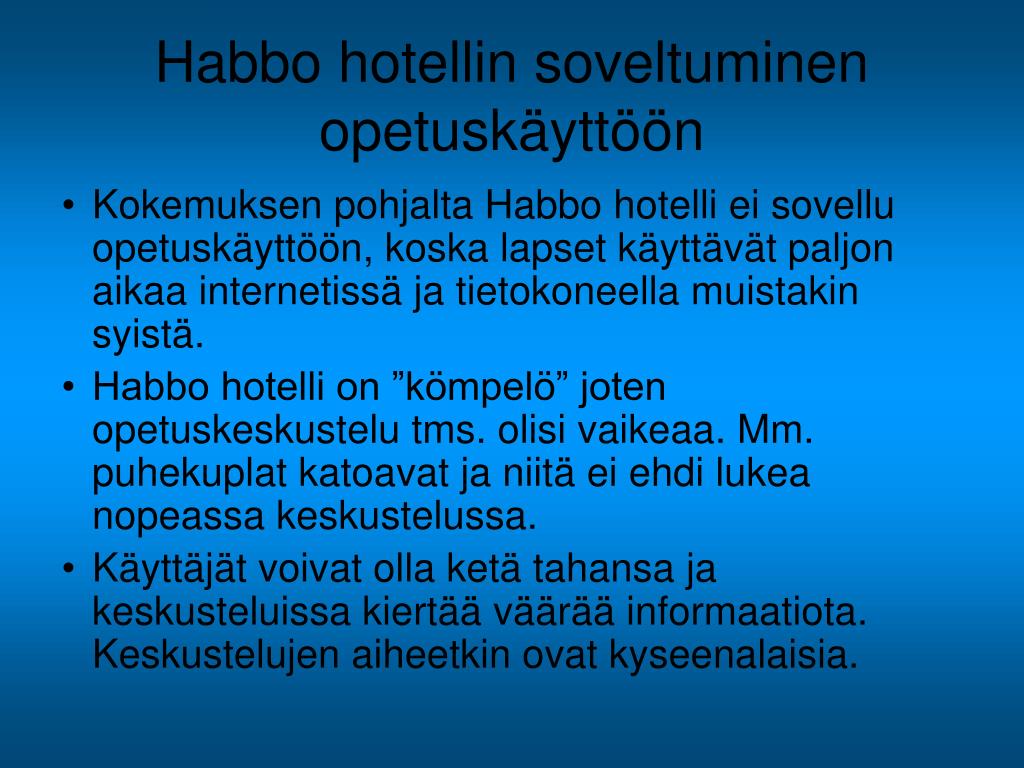 Habbo hotellin soveltuminen opetuskäyttöön

• Kokemuksen pohjalta Habbo hotelli ei sovellu opetuskäyttöön, koska lapset käyttävät paljon aikaa internetissä ja tietokoneella muistakin syistä.
• Habbo hotelli on ”kömpelö” joten opetuskeskustelu tms. olisi vaikeaa. Mm. puhekuplat katoavat ja niitä ei ehdi lukea nopeassa keskustelussa.
• Käyttäjät voivat olla ketä tahansa ja keskusteluissa kiertää väärää informaatiota. Keskustelujen aiheetkin ovat kyseenalaisia.